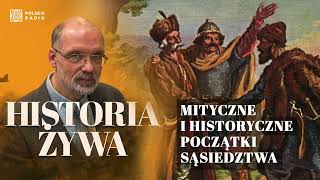 POLSKIE RADIO

HISTORIA ŻYWA

MITYCZNE I HISTORYCZNE POCZĄTKI SĄSIEDZTWA